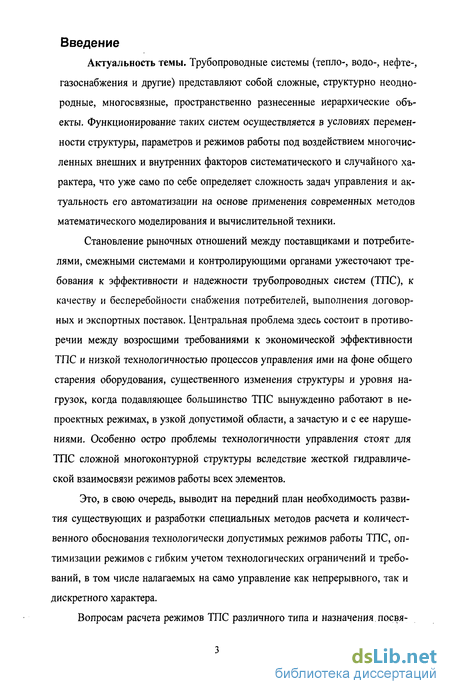 Введение

Актуальность темы. Трубопроводные системы (тепло-, водо-, нефте-, газоснабжения и другие) представляют собой сложные, структурно неоднородные, многосвязные, пространственно разнесенные иерархические объекты. Функционирование таких систем осуществляется в условиях переменности структуры, параметров и режимов работы под воздействием многочисленных внешних и внутренних факторов систематического и случайного характера, что уже само по себе определяет сложность задач управления и актуальность его автоматизации на основе применения современных методов математического моделирования и вычислительной техники.

Становление рыночных отношений между поставщиками и потребителями, смежными системами и контролирующими органами ужесточают требования к эффективности и надежности трубопроводных систем (ТПС), к качеству и бесперебойности снабжения потребителей, выполнения договорных и экспортных поставок. Центральная проблема здесь состоит в противоречии между возросшими требованиями к экономической эффективности ТПС и низкой технологичностью процессов управления ими на фоне общего старения оборудования, существенного изменения структуры и уровня нагрузок, когда подавляющее большинство ТПС вынужденно работают в непроектных режимах, в узкой допустимой области, а зачастую и с ее нарушениями. Особенно остро проблемы технологичности управления стоят для ТПС сложной многоконтурной структуры вследствие жесткой гидравлической взаимосвязи режимов работы всех элементов.

Это, в свою очередь, выводит на передний план необходимость развития существующих и разработки специальных методов расчета и количественного обоснования технологически допустимых режимов работы ТПС, оптимизации режимов с гибким учетом технологических ограничений и требований, в том числе налагаемых на само управление как непрерывного, так и дискретного характера.

Вопросам расчета режимов ТПС различного типа и назначения посвя-

3

dsLib.net
библиотека диссертаций